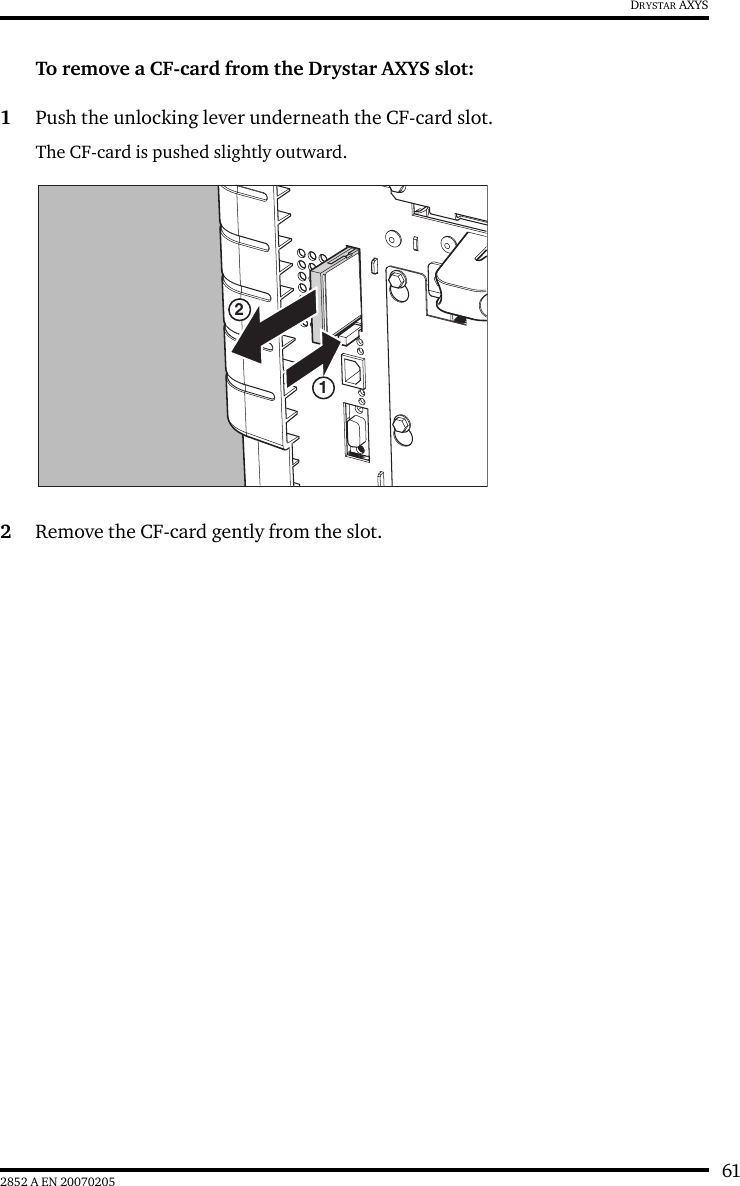 DRYSTAR AXYS

To remove a CF-card from the Drystar AXYS slot:

1 Push the unlocking lever underneath the CF-card slot.

The CF-card is pushed slightly outward.

2

1

2 Remove the CF-card gently from the slot.

61

2852 A EN 20070205